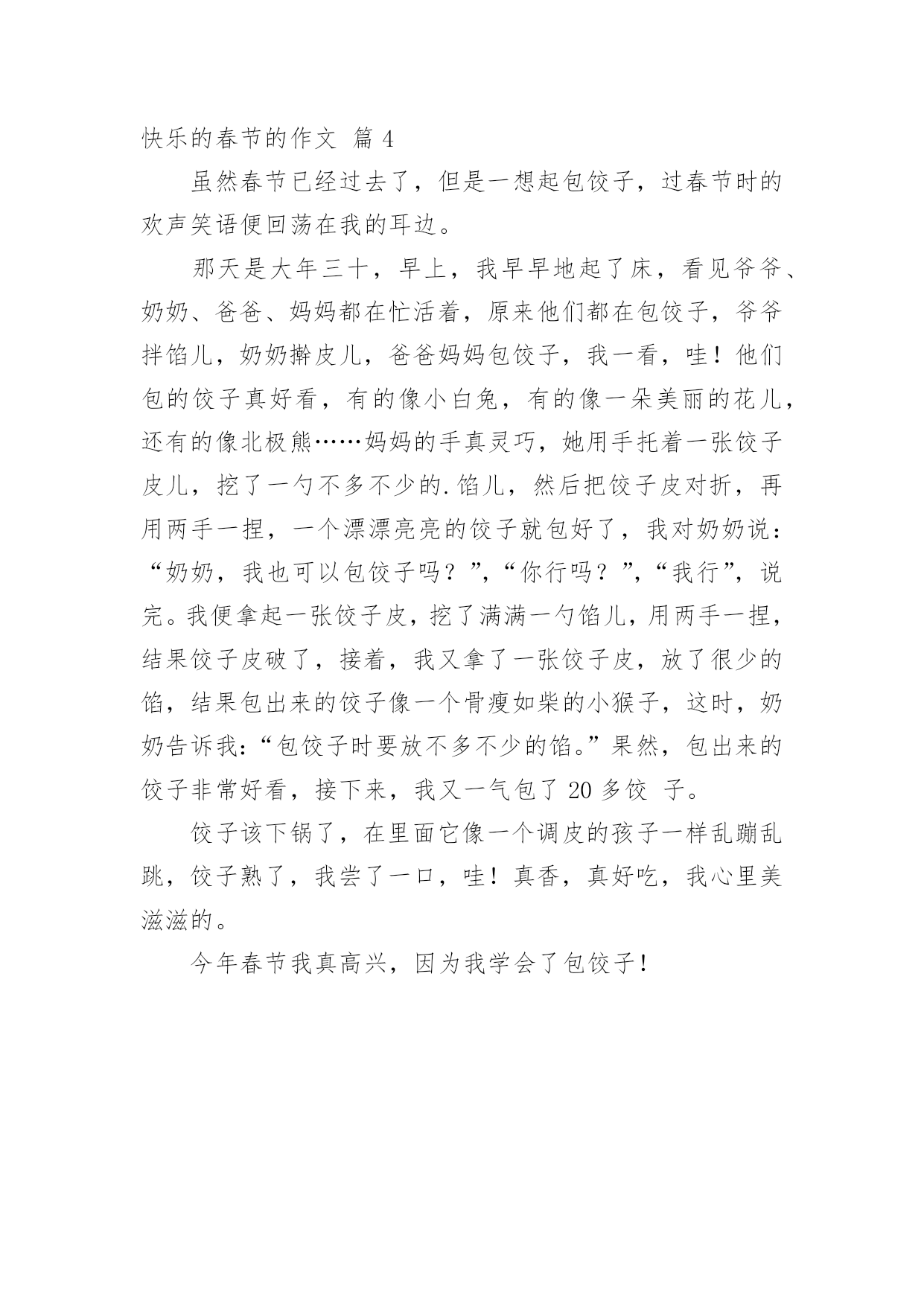 快乐的春节的作文 篇 4

虽然春节已经过去了，但是一想起包饺子，过春节时的欢声笑语便回荡在我的耳边。

那天是大年三十，早上，我早早地起了床，看见爷爷、奶奶、爸爸、妈妈都在忙活着，原来他们都在包饺子，爷爷拌馅儿，奶奶擀皮儿，爸爸妈妈包饺子，我一看，哇！他们包的饺子真好看，有的像小白兔，有的像一朵美丽的花儿，还有的像北极熊……妈妈的手真灵巧，她用手托着一张饺子皮儿，挖了一勺不多不少的.馅儿，然后把饺子皮对折，再用两手一捏，一个漂漂亮亮的饺子就包好了，我对奶奶说：“奶奶，我也可以包饺子吗？”,“你行吗？”,“我行”，说完。我便拿起一张饺子皮，挖了满满一勺馅儿，用两手一捏，结果饺子皮破了，接着，我又拿了一张饺子皮，放了很少的馅，结果包出来的饺子像一个骨瘦如柴的小猴子，这时，奶奶告诉我：“包饺子时要放不多不少的馅。”果然，包出来的饺子非常好看，接下来，我又一气包了 20 多饺 子。

饺子该下锅了，在里面它像一个调皮的孩子一样乱蹦乱跳，饺子熟了，我尝了一口，哇！真香，真好吃，我心里美滋滋的。

今年春节我真高兴，因为我学会了包饺子！